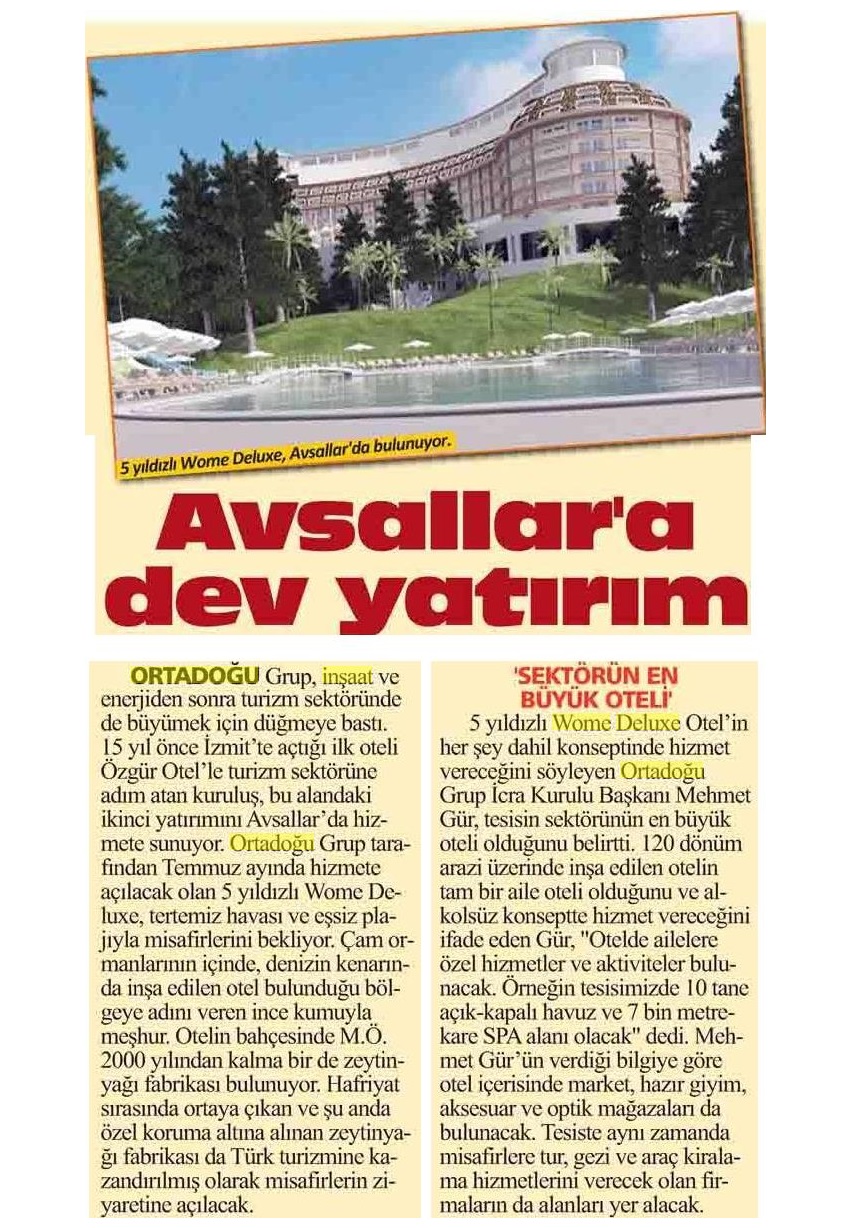 5 yıldızlı Wome Deluxe, Avsallar'da bulunuyor.

Avsallar'a dev yatırım

ORTADOĞU Grup, inşaat ve enerjiden sonra turizm sektöründe de büyümek için düğmeye bastı. 15 yıl önce İzmit'te açtığı ilk oteli Özgür Otel'le turizm sektörüne adım atan kuruluş, bu alandaki ikinci yatırımını Avsallar'da hizmete sunuyor. Ortadoğu Grup tarafından Temmuz ayında hizmete açılacak olan 5 yıldızlı Wome Deluxe, tertemiz havası ve eşsiz plajıyla misafirlerini bekliyor. Çam ormanlarının içinde, denizin kenarında inşa edilen otel bulunduğu bölgeye adını veren ince kumuyla meşhur. Otelin bahçesinde M.Ö. 2000 yılından kalma bir de zeytinyağı fabrikası bulunuyor. Hafriyat sırasında ortaya çıkan ve şu anda özel koruma altına alınan zeytinyağı fabrikası da Türk turizmine kazandırılmış olarak misafirlerin ziyaretine açılacak.

'SEKTÖRÜN EN BÜYÜK OTELİ'

5 yıldızlı Wome Deluxe Otel'in her şey dahil konseptinde hizmet vereceğini söyleyen Ortadoğu Grup İcra Kurulu Başkanı Mehmet Gür, tesisin sektörünün en büyük oteli olduğunu belirtti. 120 dönüm arazi üzerinde inşa edilen otelin tam bir aile oteli olduğunu ve alkolsüz konseptte hizmet vereceğini ifade eden Gür, "Otelde ailelere özel hizmetler ve aktiviteler bulunacak. Örneğin tesisimizde 10 tane açık-kapalı havuz ve 7 bin metrekare SPA alanı olacak" dedi. Mehmet Gür'ün verdiği bilgiye göre otel içerisinde market, hazır giyim, aksesuar ve optik mağazaları da bulunacak. Tesiste aynı zamanda misafirlere tur, gezi ve araç kiralama hizmetlerini verecek olan firmaların da alanları yer alacak.